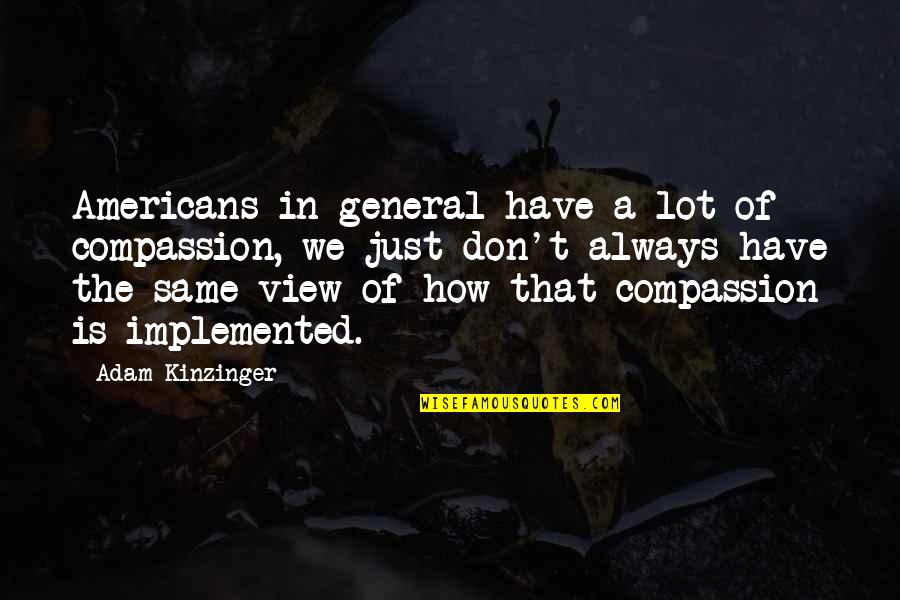 Americans in general have a lot of compassion, we just don't always have the same view of how that compassion is implemented.

Adam Kinzinger

WISEFAMOUSQUOTES.COM